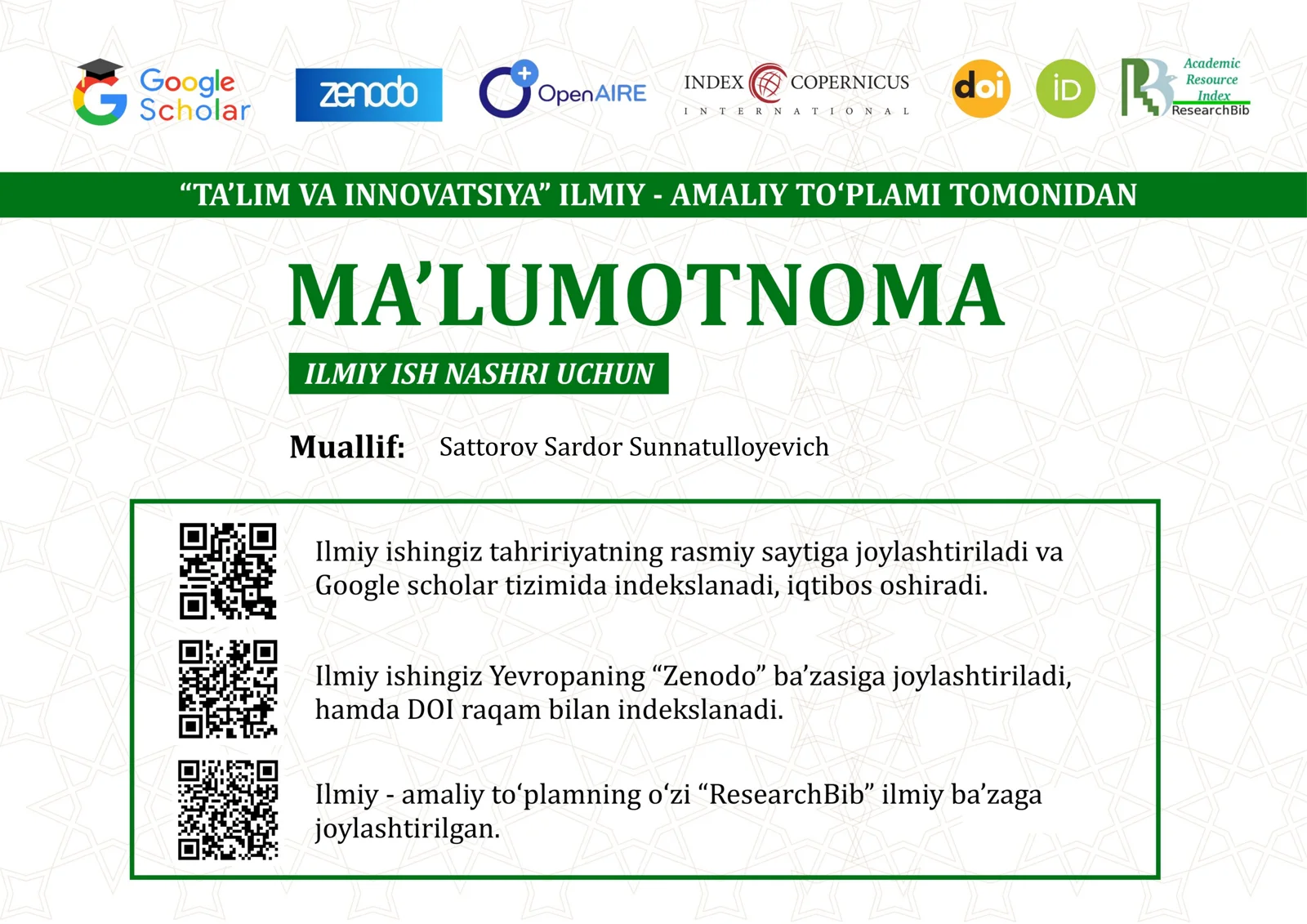 Google Scholar

zenodo

OpenAIRE

INDEX COPERNICUS
INTERNATIONAL

doi

iD

Academic Resource Index
ResearchBib

“TA’LIM VA INNOVATSIYA” ILMIY - AMALIY TO‘PLAMI TOMONIDAN

MA’LUMOTNOMA

ILMIY ISH NASHRI UCHUN

Muallif: Sattorov Sardor Sunnatulloyevich

Ilmiy ishingiz tahririyatning rasmiy saytiga joylashtiriladi va Google scholar tizimida indekslanadi, iqtibos oshiradi.

Ilmiy ishingiz Yevropaning “Zenodo” ba’zasiga joylashtiriladi, hamda DOI raqam bilan indekslanadi.

Ilmiy - amaliy to‘plamning o‘zi “ResearchBib” ilmiy ba’zaga joylashtirilgan.